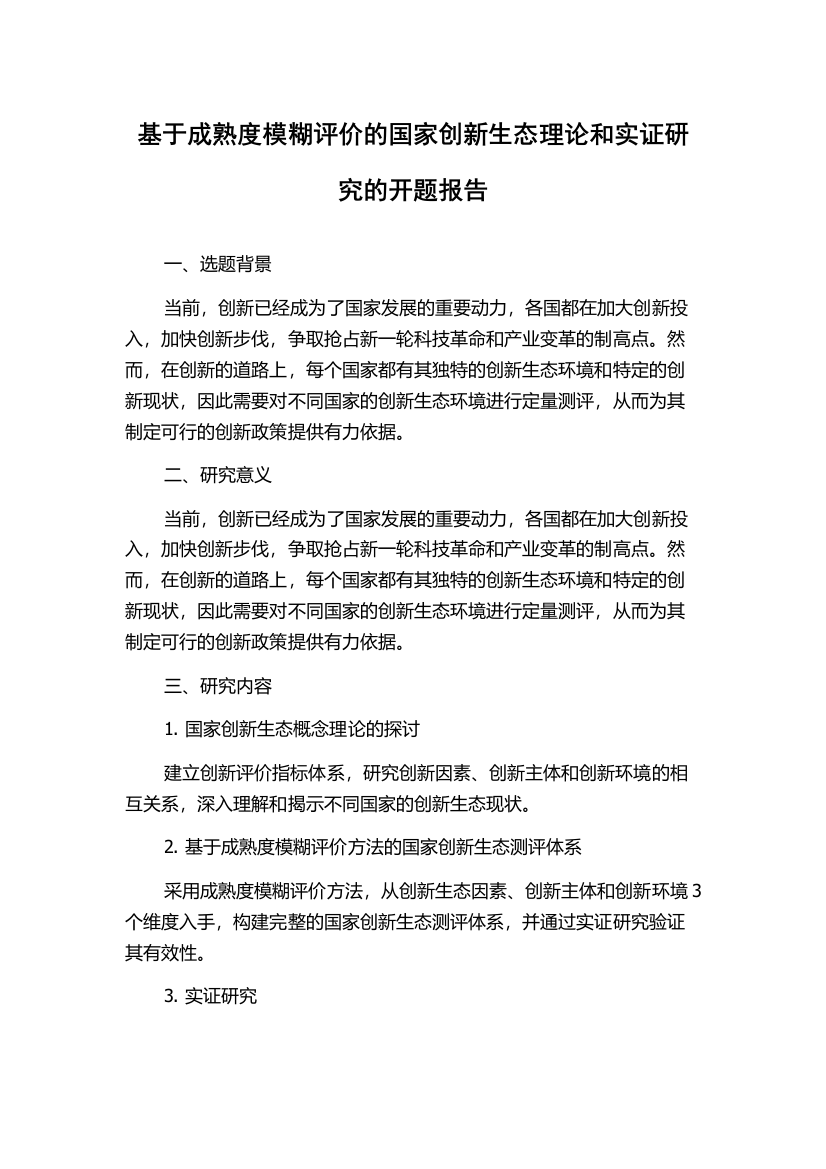 基于成熟度模糊评价的国家创新生态理论和实证研究的开题报告

一、选题背景

当前，创新已经成为了国家发展的重要动力，各国都在加大创新投入，加快创新步伐，争取抢占新一轮科技革命和产业变革的制高点。然而，在创新的道路上，每个国家都有其独特的创新生态环境和特定的创新现状，因此需要对不同国家的创新生态环境进行定量测评，从而为其制定可行的创新政策提供有力依据。

二、研究意义

当前，创新已经成为了国家发展的重要动力，各国都在加大创新投入，加快创新步伐，争取抢占新一轮科技革命和产业变革的制高点。然而，在创新的道路上，每个国家都有其独特的创新生态环境和特定的创新现状，因此需要对不同国家的创新生态环境进行定量测评，从而为其制定可行的创新政策提供有力依据。

三、研究内容

1. 国家创新生态概念理论的探讨

建立创新评价指标体系，研究创新因素、创新主体和创新环境的相互关系，深入理解和揭示不同国家的创新生态现状。

2. 基于成熟度模糊评价方法的国家创新生态测评体系

采用成熟度模糊评价方法，从创新生态因素、创新主体和创新环境 3 个维度入手，构建完整的国家创新生态测评体系，并通过实证研究验证其有效性。

3. 实证研究